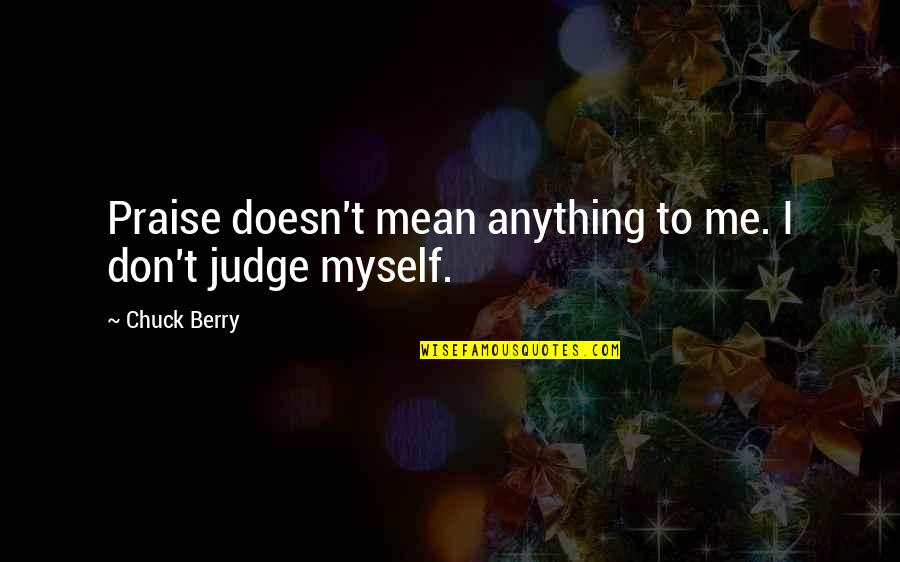 Praise doesn't mean anything to me. I don't judge myself.

~ Chuck Berry

WISEFAMOUSQUOTES.COM